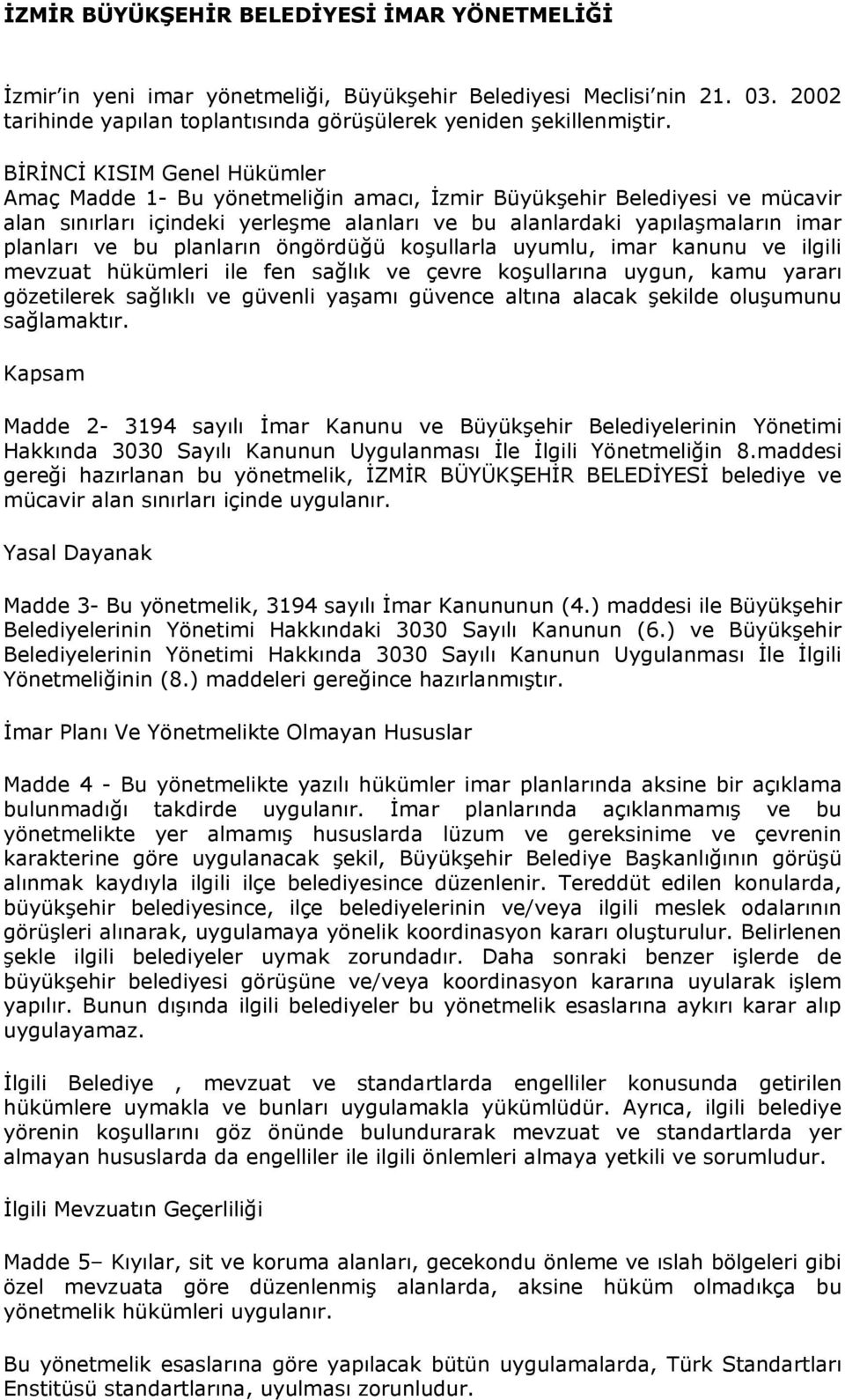 İZMİR BÜYÜKŞEHİR BELEDİYESİ İMAR YÖNETMELİĞİ

İzmir'in yeni imar yönetmeliği, Büyükşehir Belediyesi Meclisi'nin 21. 03. 2002 tarihinde yapılan toplantısında görüşülerek yeniden şekillenmiştir.

BİRİNCİ KISIM Genel Hükümler
Amaç Madde 1- Bu yönetmeliğin amacı, İzmir Büyükşehir Belediyesi ve mücavir alan sınırları içindeki yerleşme alanları ve bu alanlardaki yapılaşmaların imar planları ve bu planların öngördüğü koşullarla uyumlu, imar kanunu ve ilgili mevzuat hükümleri ile fen sağlık ve çevre koşullarına uygun, kamu yararı gözetilerek sağlıklı ve güvenli yaşamı güvence altına alacak şekilde oluşumunu sağlamaktır.

Kapsam

Madde 2- 3194 sayılı İmar Kanunu ve Büyükşehir Belediyelerinin Yönetimi Hakkında 3030 Sayılı Kanunun Uygulanması İle İlgili Yönetmeliğin 8.maddesi gereği hazırlanan bu yönetmelik, İZMİR BÜYÜKŞEHİR BELEDİYESİ belediye ve mücavir alan sınırları içinde uygulanır.

Yasal Dayanak

Madde 3- Bu yönetmelik, 3194 sayılı İmar Kanununun (4.) maddesi ile Büyükşehir Belediyelerinin Yönetimi Hakkındaki 3030 Sayılı Kanunun (6.) ve Büyükşehir Belediyelerinin Yönetimi Hakkında 3030 Sayılı Kanunun Uygulanması İle İlgili Yönetmeliğinin (8.) maddeleri gereğince hazırlanmıştır.

İmar Planı Ve Yönetmelikte Olmayan Hususlar

Madde 4 - Bu yönetmelikte yazılı hükümler imar planlarında aksine bir açıklama bulunmadığı takdirde uygulanır. İmar planlarında açıklanmamış ve bu yönetmelikte yer almamış hususlarda lüzum ve gereksinime ve çevrenin karakterine göre uygulanacak şekil, Büyükşehir Belediye Başkanlığının görüşü alınmak kaydıyla ilgili ilçe belediyesince düzenlenir. Tereddüt edilen konularda, büyükşehir belediyesince, ilçe belediyelerinin ve/veya ilgili meslek odalarının görüşleri alınarak, uygulamaya yönelik koordinasyon kararı oluşturulur. Belirlenen şekle ilgili belediyeler uymak zorundadır. Daha sonraki benzer işlerde de büyükşehir belediyesi görüşüne ve/veya koordinasyon kararına uyularak işlem yapılır. Bunun dışında ilgili belediyeler bu yönetmelik esaslarına aykırı karar alıp uygulayamaz.

İlgili Belediye , mevzuat ve standartlarda engelliler konusunda getirilen hükümlere uymakla ve bunları uygulamakla yükümlüdür. Ayrıca, ilgili belediye yörenin koşullarını göz önünde bulundurarak mevzuat ve standartlarda yer almayan hususlarda da engelliler ile ilgili önlemleri almaya yetkili ve sorumludur.

İlgili Mevzuatın Geçerliliği

Madde 5– Kıyılar, sit ve koruma alanları, gecekondu önleme ve ıslah bölgeleri gibi özel mevzuata göre düzenlenmiş alanlarda, aksine hüküm olmadıkça bu yönetmelik hükümleri uygulanır.

Bu yönetmelik esaslarına göre yapılacak bütün uygulamalarda, Türk Standartları Enstitüsü standartlarına, uyulması zorunludur.